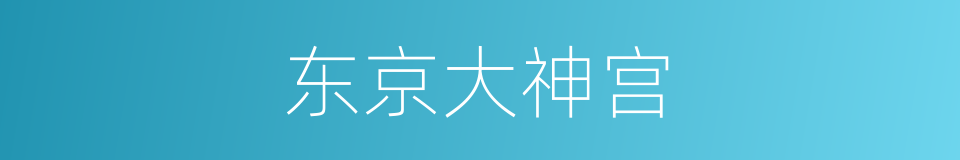 东京大神宫